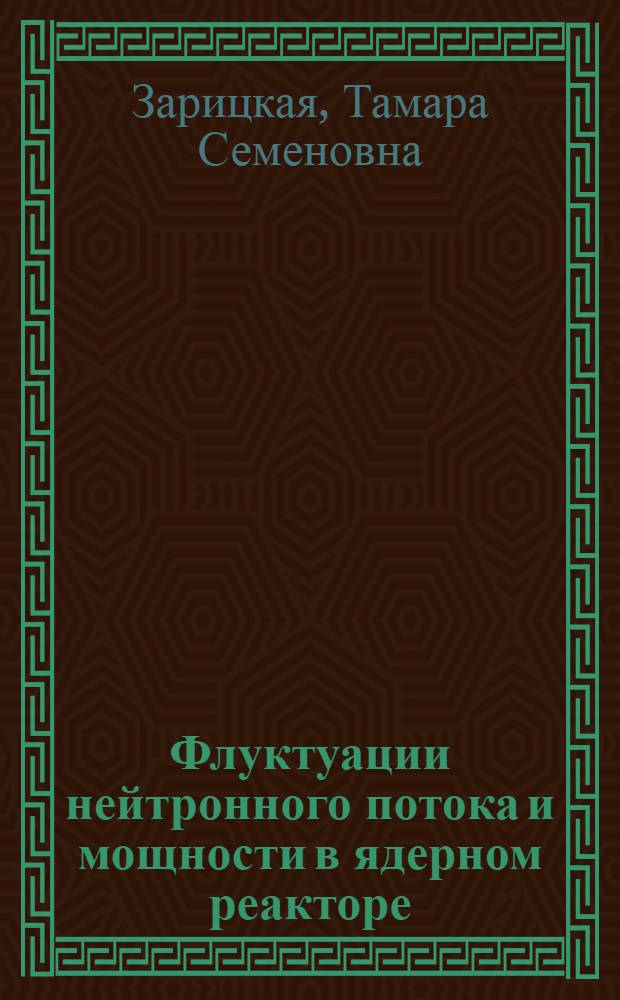 Зарицкая, Тамара Семеновна

Флуктуации нейтронного потока и мощности в ядерном реакторе